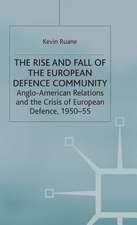 Kevin Ruane

THE RISE AND FALL OF THE EUROPEAN DEFENCE COMMUNITY

Anglo-American Relations and the Crisis of European Defence, 1950–55